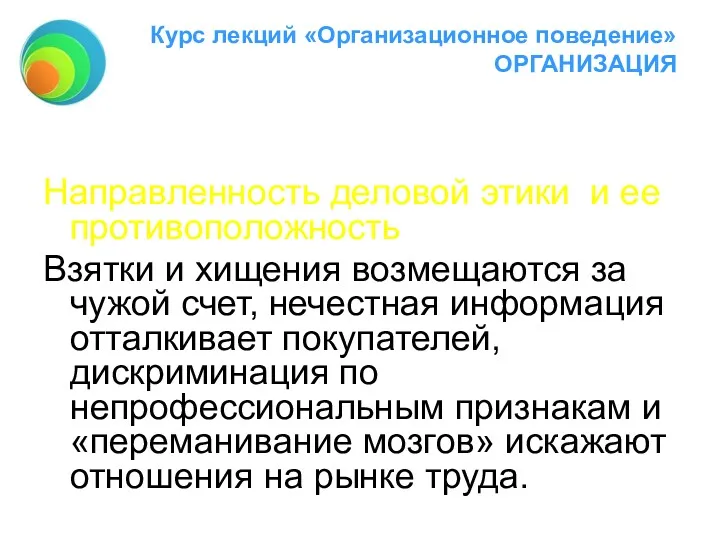 Курс лекций «Организационное поведение»
ОРГАНИЗАЦИЯ

Направленность деловой этики и ее противоположность

Взятки и хищения возмещаются за чужой счет, нечестная информация отталкивает покупателей, дискриминация по непрофессиональным признакам и «переманивание мозгов» искажают отношения на рынке труда.